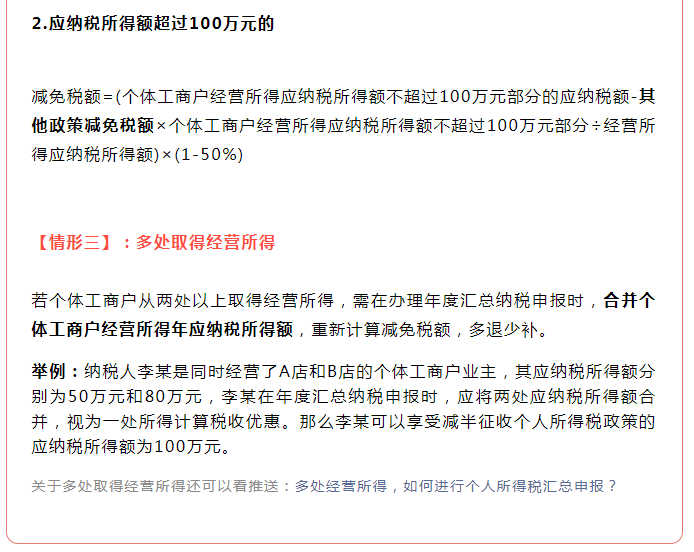 2.应纳税所得额超过100万元的

减免税额=(个体工商户经营所得应纳税所得额不超过100万元部分的应纳税额-其他政策减免税额×个体工商户经营所得应纳税所得额不超过100万元部分÷经营所得应纳税所得额)×(1-50%)

【情形三】：多处取得经营所得

若个体工商户从两处以上取得经营所得，需在办理年度汇总纳税申报时，合并个体工商户经营所得年应纳税所得额，重新计算减免税额，多退少补。

举例：纳税人李某是同时经营了A店和B店的个体工商户业主，其应纳税所得额分别为50万元和80万元，李某在年度汇总纳税申报时，应将两处应纳税所得额合并，视为一处所得计算税收优惠。那么李某可以享受减半征收个人所得税政策的应纳税所得额为100万元。

关于多处取得经营所得还可以看推送：多处经营所得，如何进行个人所得税汇总申报？